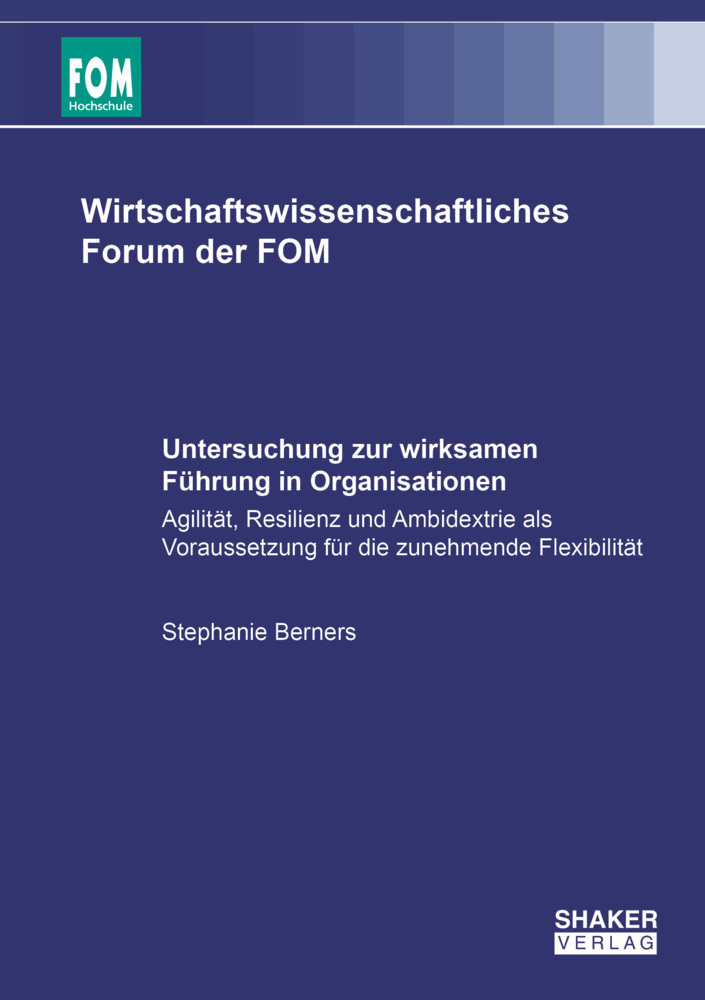 FOM
Hochschule

Wirtschaftswissenschaftliches Forum der FOM

Untersuchung zur wirksamen Führung in Organisationen

Agilität, Resilienz und Ambidextrie als Voraussetzung für die zunehmende Flexibilität

Stephanie Berners

SHAKER
VERLAG